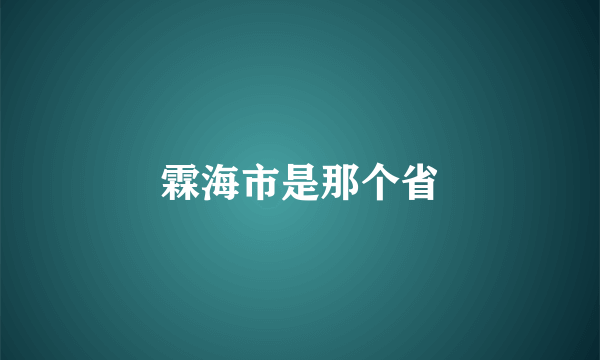 霖海市是那个省